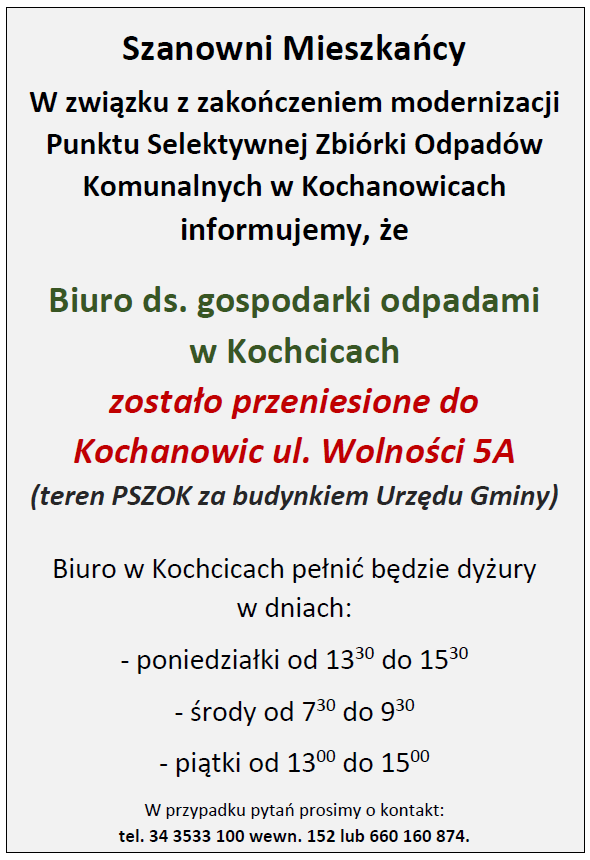 Szanowni Mieszkańcy

W związku z zakończeniem modernizacji Punktu Selektywnej Zbiórki Odpadów Komunalnych w Kochanowicach informujemy, że

Biuro ds. gospodarki odpadami w Kochcicach

zostało przeniesione do Kochanowic ul. Wolności 5A

(teren PSZOK za budynkiem Urzędu Gminy)

Biuro w Kochcicach pełnić będzie dyżury w dniach:

- poniedziałki od $13^{30}$ do $15^{30}$

- środy od $7^{30}$ do $9^{30}$

- piątki od $13^{00}$ do $15^{00}$

W przypadku pytań prosimy o kontakt:
tel. 34 3533 100 wewn. 152 lub 660 160 874.